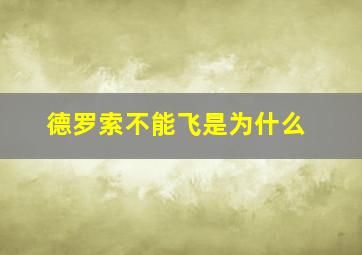 德罗索不能飞是为什么